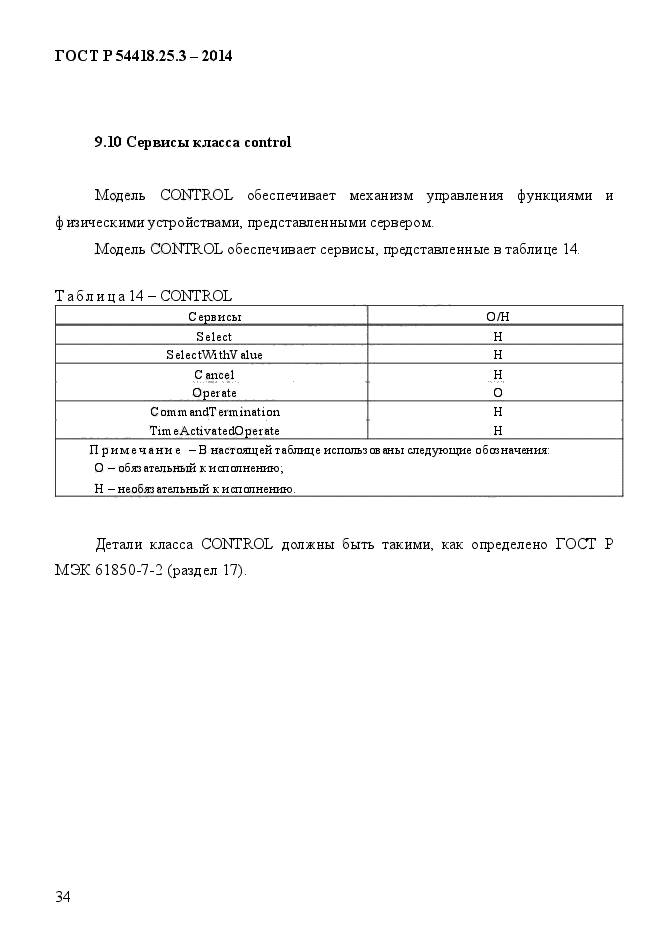 ГОСТ Р 54418.25.3 – 2014

9.10 Сервисы класса control

Модель CONTROL обеспечивает механизм управления функциями и физическими устройствами, представленными сервером.

Модель CONTROL обеспечивает сервисы, представленные в таблице 14.

Таблица 14 – CONTROL

| Сервисы | О/Н |
|---|---|
| Select | Н |
| SelectWithValue | Н |
| Cancel | Н |
| Operate | О |
| CommandTermination | Н |
| TimeActivatedOperate | Н |
| Примечание – В настоящей таблице использованы следующие обозначения: О – обязательный к исполнению; Н – необязательный к исполнению. | |

Детали класса CONTROL должны быть такими, как определено ГОСТ Р МЭК 61850-7-2 (раздел 17).

34